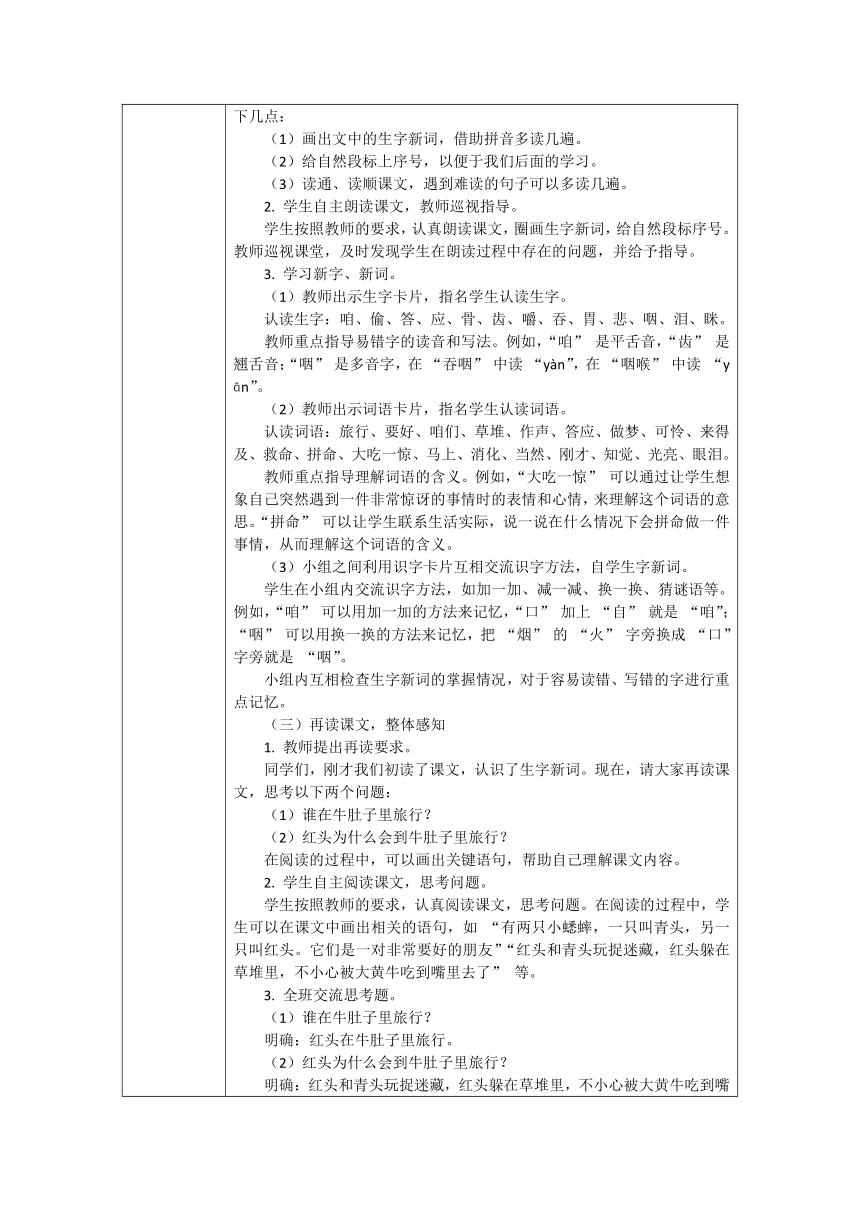 下几点：
（1）画出文中的生字新词，借助拼音多读几遍。
（2）给自然段标上序号，以便于我们后面的学习。
（3）读通、读顺课文，遇到难读的句子可以多读几遍。
2. 学生自主朗读课文，教师巡视指导。
学生按照教师的要求，认真朗读课文，圈画生字新词，给自然段标序号。教师巡视课堂，及时发现学生在朗读过程中存在的问题，并给予指导。
3. 学习新字、新词。
（1）教师出示生字卡片，指名学生认读生字。
认读生字：咱、偷、答、应、骨、齿、嚼、吞、胃、悲、咽、泪、眯。
教师重点指导易错字的读音和写法。例如，“咱” 是平舌音，“齿” 是翘舌音；“咽” 是多音字，在 “吞咽” 中读 “yàn”，在 “咽喉” 中读 “yān”。
（2）教师出示词语卡片，指名学生认读词语。
认读词语：旅行、要好、咱们、草堆、作声、答应、做梦、可怜、来得及、救命、拼命、大吃一惊、马上、消化、当然、刚才、知觉、光亮、眼泪。
教师重点指导理解词语的含义。例如，“大吃一惊” 可以通过让学生想象自己突然遇到一件非常惊讶的事情时的表情和心情，来理解这个词语的意思。“拼命” 可以让学生联系生活实际，说一说在什么情况下会拼命做一件事情，从而理解这个词语的含义。
（3）小组之间利用识字卡片互相交流识字方法，自学生字新词。
学生在小组内交流识字方法，如加一加、减一减、换一换、猜谜语等。例如，“咱” 可以用加一加的方法来记忆，“口” 加上 “自” 就是 “咱”；“咽” 可以用换一换的方法来记忆，把 “烟” 的 “火” 字旁换成 “口” 字旁就是 “咽”。
小组内互相检查生字新词的掌握情况，对于容易读错、写错的字进行重点记忆。
（三）再读课文，整体感知
1. 教师提出再读要求。
同学们，刚才我们初读了课文，认识了生字新词。现在，请大家再读课文，思考以下两个问题：
（1）谁在牛肚子里旅行？
（2）红头为什么会到牛肚子里旅行？
在阅读的过程中，可以画出关键语句，帮助自己理解课文内容。
2. 学生自主阅读课文，思考问题。
学生按照教师的要求，认真阅读课文，思考问题。在阅读的过程中，学生可以在课文中画出相关的语句，如 “有两只小蟋蟀，一只叫青头，另一只叫红头。它们是一对非常要好的朋友”“红头和青头玩捉迷藏，红头躲在草堆里，不小心被大黄牛吃到嘴里去了” 等。
3. 全班交流思考题。
（1）谁在牛肚子里旅行？
明确：红头在牛肚子里旅行。
（2）红头为什么会到牛肚子里旅行？
明确：红头和青头玩捉迷藏，红头躲在草堆里，不小心被大黄牛吃到嘴